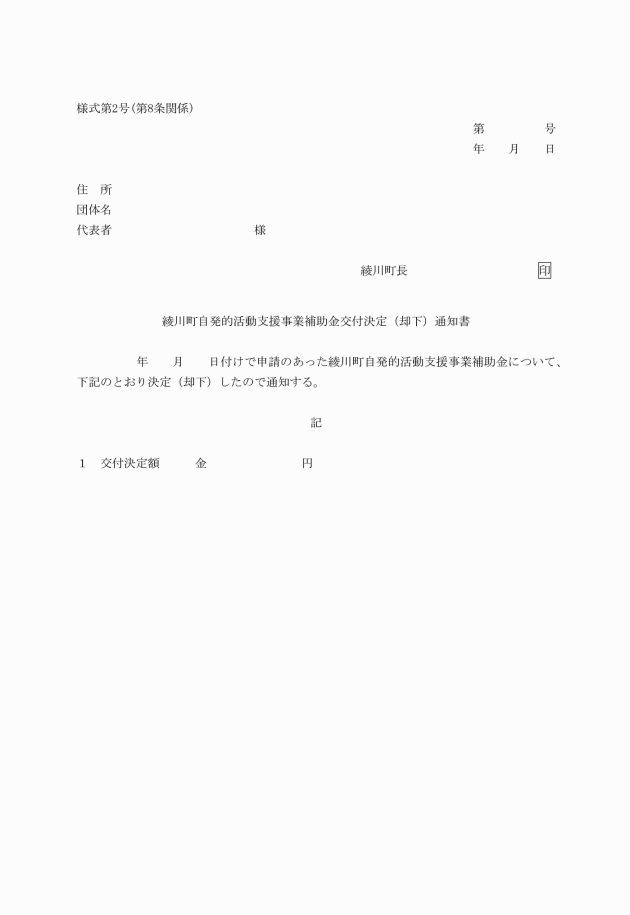 様式第2号(第8条関係)

第　　　　号
年　　月　　日

住　所
団体名
代表者　　　　　　　　　様

綾川町長　　　　　　　　印

綾川町自発的活動支援事業補助金交付決定（却下）通知書

年　　月　　日付けで申請のあった綾川町自発的活動支援事業補助金について、下記のとおり決定（却下）したので通知する。

記

1　交付決定額　　　金　　　　　　　円